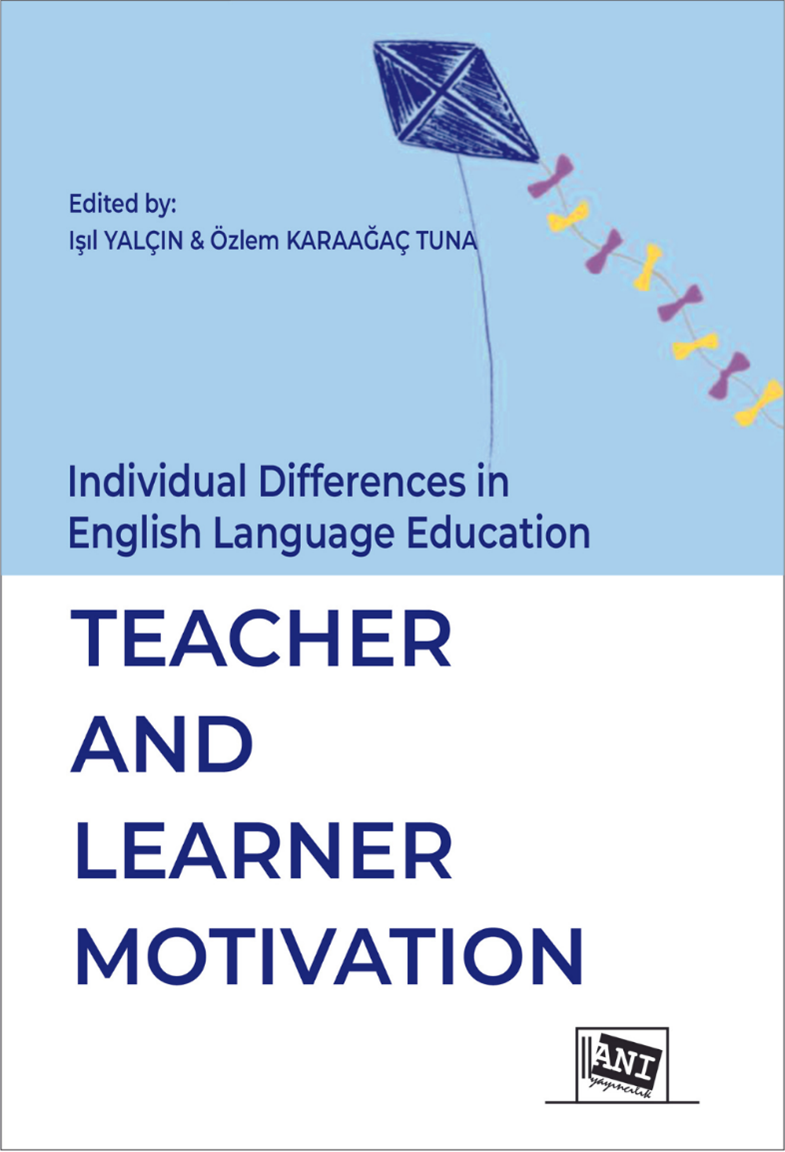 Edited by:
Işıl YALÇIN & Özlem KARAAĞAÇ TUNA

Individual Differences in English Language Education

TEACHER AND LEARNER MOTIVATION

ANI yayıncılık